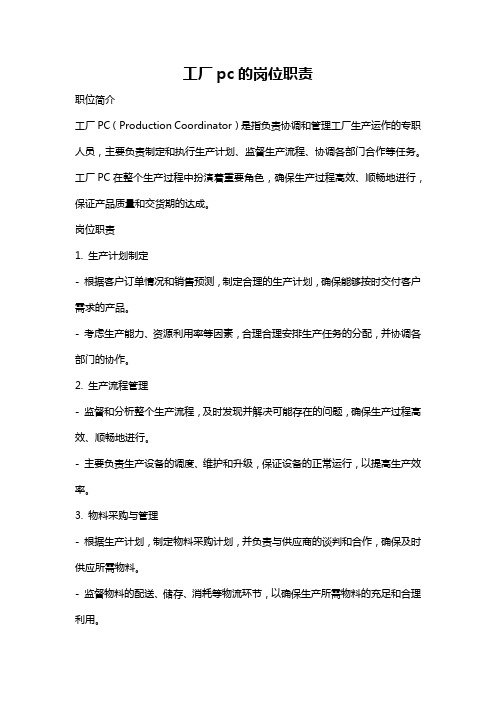 工厂 pc 的岗位职责

职位简介

工厂 PC（Production Coordinator）是指负责协调和管理工厂生产运作的专职人员，主要负责制定和执行生产计划、监督生产流程、协调各部门合作等任务。工厂 PC 在整个生产过程中扮演着重要角色，确保生产过程高效、顺畅地进行，保证产品质量和交货期的达成。

岗位职责

1. 生产计划制定

- 根据客户订单情况和销售预测，制定合理的生产计划，确保能够按时交付客户需求的产品。

- 考虑生产能力、资源利用率等因素，合理合理安排生产任务的分配，并协调各部门的协作。

2. 生产流程管理

- 监督和分析整个生产流程，及时发现并解决可能存在的问题，确保生产过程高效、顺畅地进行。

- 主要负责生产设备的调度、维护和升级，保证设备的正常运行，以提高生产效率。

3. 物料采购与管理

- 根据生产计划，制定物料采购计划，并负责与供应商的谈判和合作，确保及时供应所需物料。

- 监督物料的配送、储存、消耗等物流环节，以确保生产所需物料的充足和合理利用。